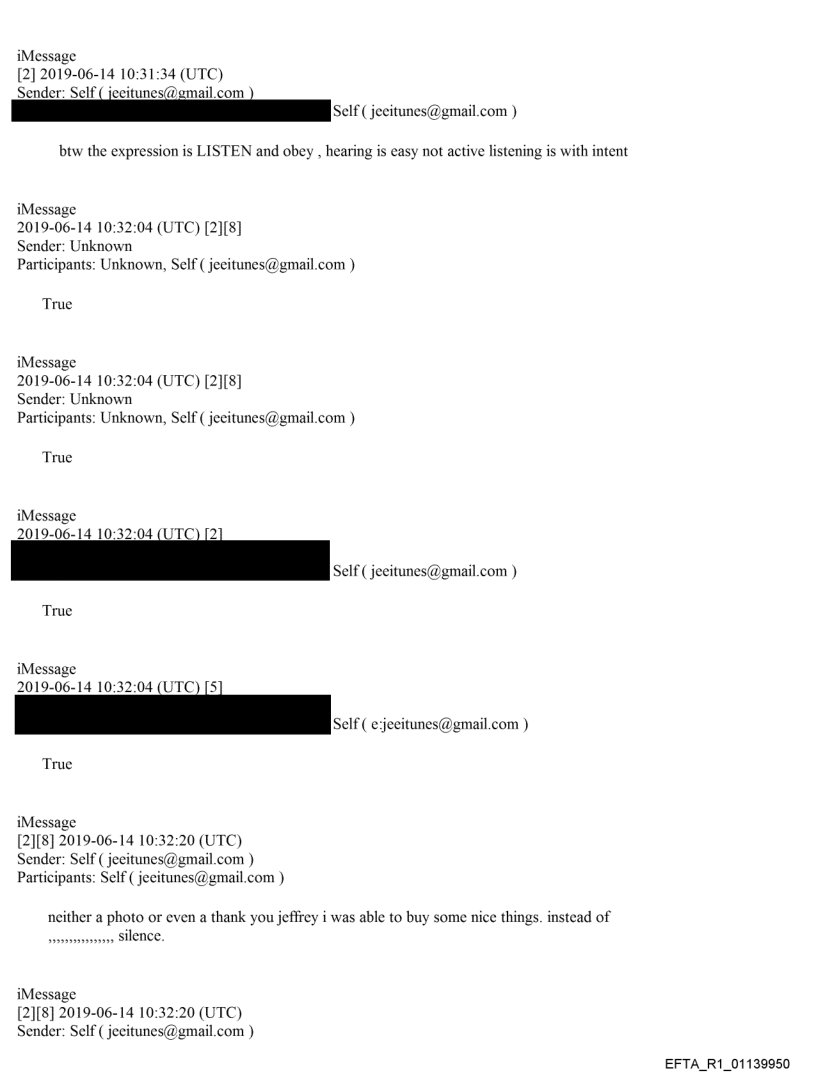 iMessage
[2] 2019-06-14 10:31:34 (UTC)
Sender: Self ( jeeitunes@gmail.com )
Self ( jeeitunes@gmail.com )

btw the expression is LISTEN and obey , hearing is easy not active listening is with intent

iMessage
2019-06-14 10:32:04 (UTC) [2][8]
Sender: Unknown
Participants: Unknown, Self ( jeeitunes@gmail.com )

True

iMessage
2019-06-14 10:32:04 (UTC) [2][8]
Sender: Unknown
Participants: Unknown, Self ( jeeitunes@gmail.com )

True

iMessage
2019-06-14 10:32:04 (UTC) [2]
Self ( jeeitunes@gmail.com )

True

iMessage
2019-06-14 10:32:04 (UTC) [5]
Self ( e:jeeitunes@gmail.com )

True

iMessage
[2][8] 2019-06-14 10:32:20 (UTC)
Sender: Self ( jeeitunes@gmail.com )
Participants: Self ( jeeitunes@gmail.com )

neither a photo or even a thank you jeffrey i was able to buy some nice things. instead of ,,,,,,,,,,,,,,, silence.

iMessage
[2][8] 2019-06-14 10:32:20 (UTC)
Sender: Self ( jeeitunes@gmail.com )

EFTA_R1_01139950